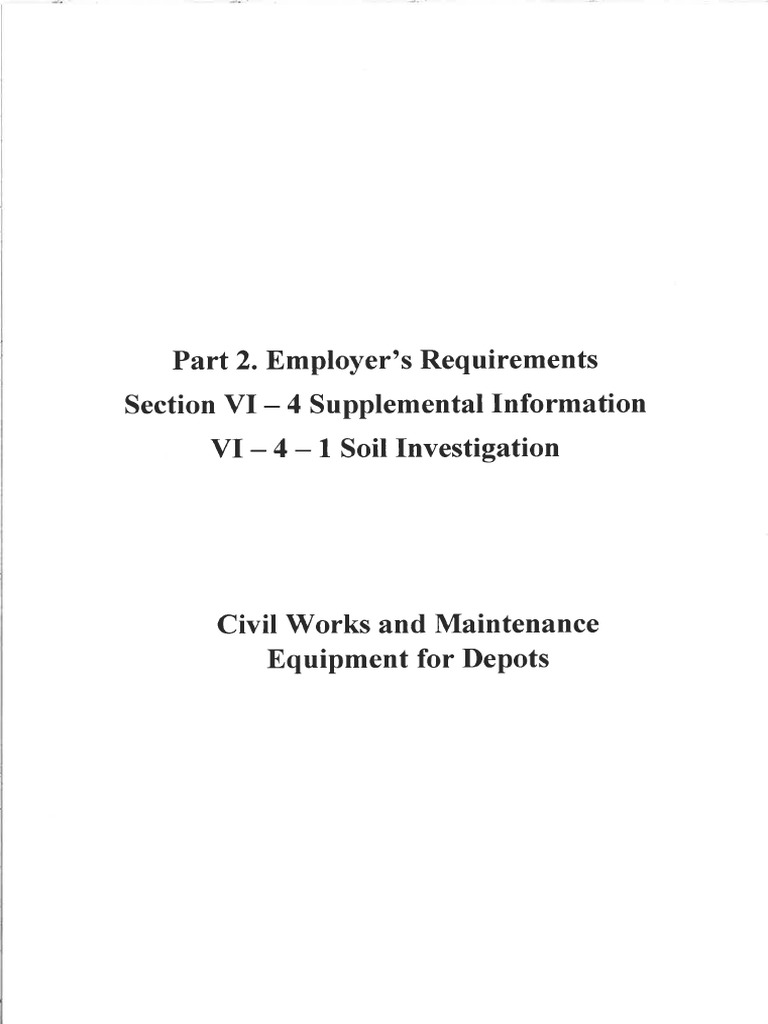 Part 2. Employer's Requirements
Section VI – 4 Supplemental Information
VI – 4 – 1 Soil Investigation

Civil Works and Maintenance
Equipment for Depots